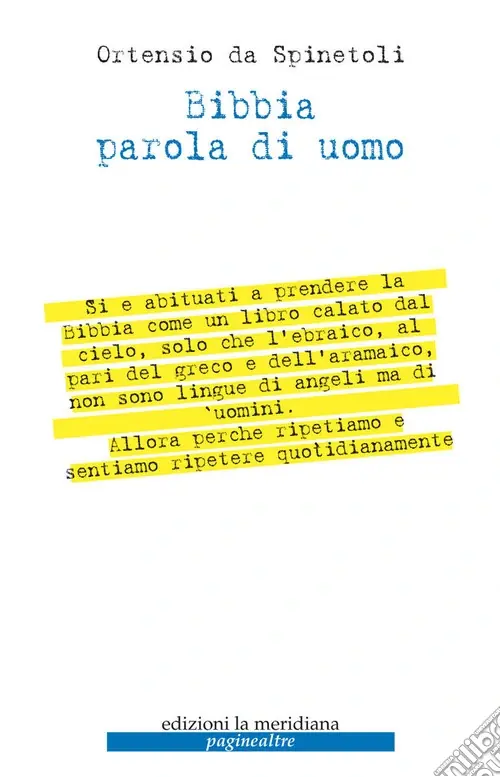 Ortensio da Spinetoli

Bibbia
parola di uomo

Si e abituati a prendere la Bibbia come un libro calato dal cielo, solo che l'ebraico, al pari del greco e dell'aramaico, non sono lingue di angeli ma di `uomini.
Allora perche ripetiamo e sentiamo ripetere quotidianamente

edizioni la meridiana
paginealtre